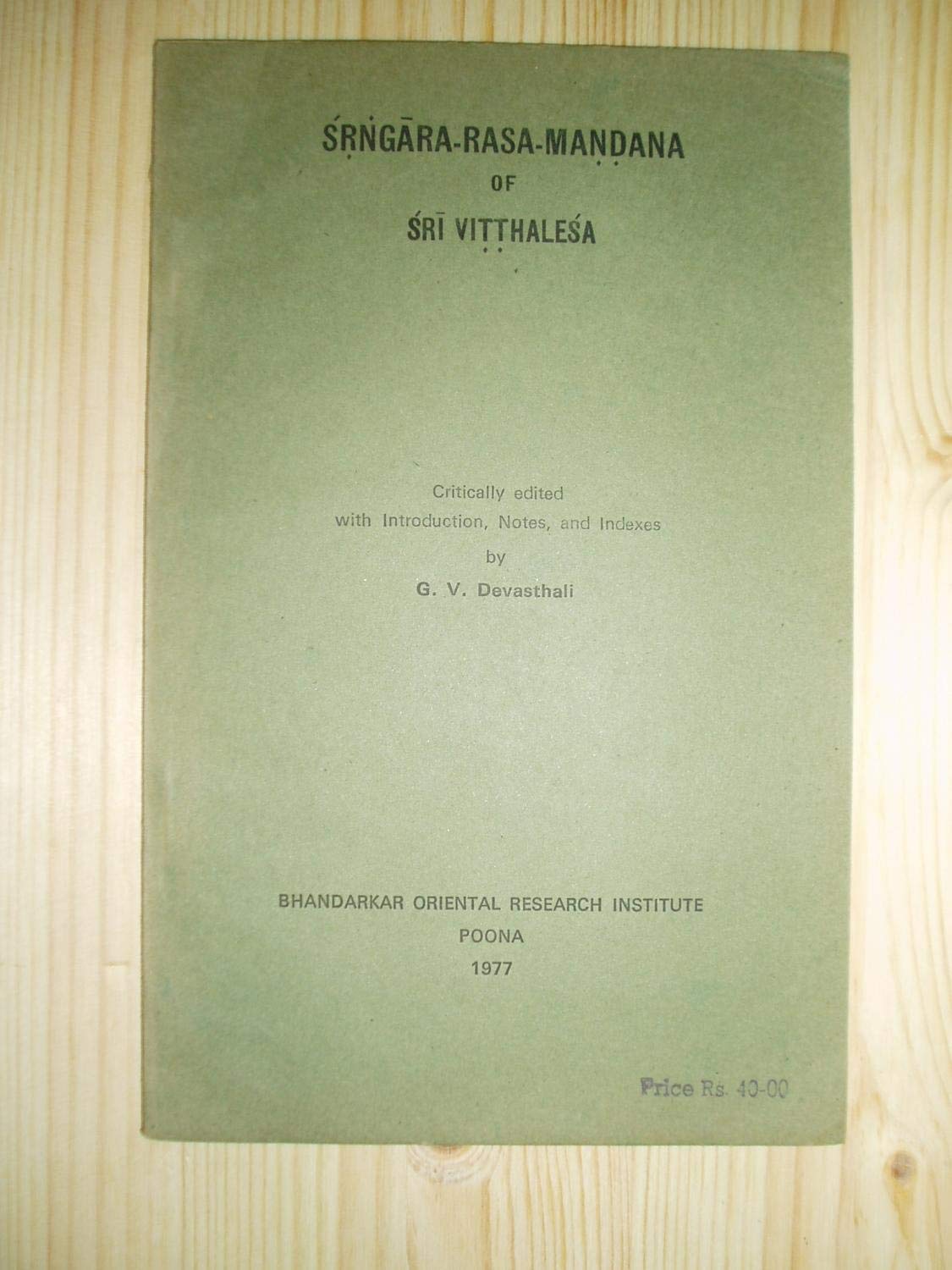 ŚṚṄGĀRA-RASA-MAṆḌANA
OF
ŚRĪ VIṬṬHALEŚA

Critically edited
with Introduction, Notes, and Indexes
by
G. V. Devasthali

BHANDARKAR ORIENTAL RESEARCH INSTITUTE
POONA
1977

Price Rs. 40-00